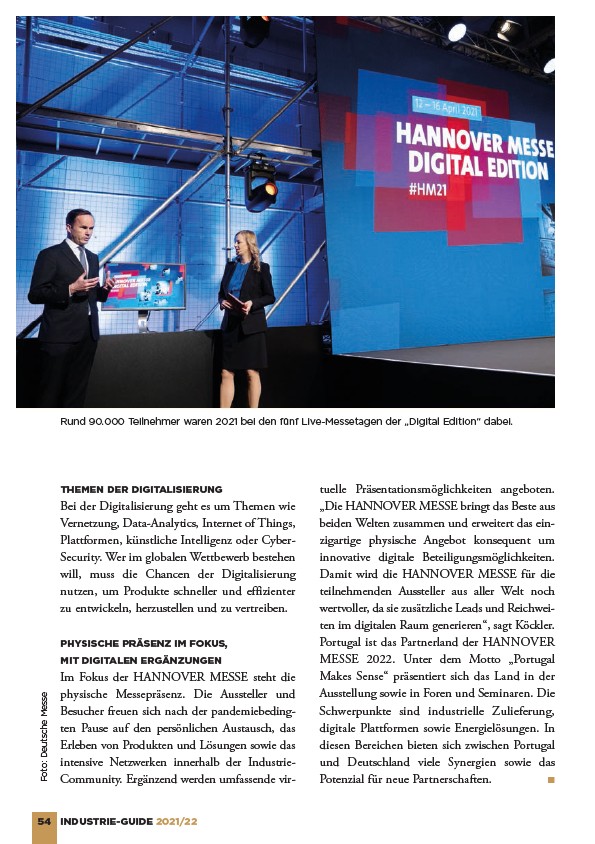 12 – 16 April 2021
HANNOVER MESSE
DIGITAL EDITION
#HM21

Rund 90.000 Teilnehmer waren 2021 bei den fünf Live-Messetagen der „Digital Edition" dabei.

THEMEN DER DIGITALISIERUNG
Bei der Digitalisierung geht es um Themen wie Vernetzung, Data-Analytics, Internet of Things, Plattformen, künstliche Intelligenz oder Cyber-Security. Wer im globalen Wettbewerb bestehen will, muss die Chancen der Digitalisierung nutzen, um Produkte schneller und effizienter zu entwickeln, herzustellen und zu vertreiben.

PHYSISCHE PRÄSENZ IM FOKUS, MIT DIGITALEN ERGÄNZUNGEN
Im Fokus der HANNOVER MESSE steht die physische Messepräsenz. Die Aussteller und Besucher freuen sich nach der pandemiebedingten Pause auf den persönlichen Austausch, das Erleben von Produkten und Lösungen sowie das intensive Netzwerken innerhalb der Industrie-Community. Ergänzend werden umfassende virtuelle Präsentationsmöglichkeiten angeboten. „Die HANNOVER MESSE bringt das Beste aus beiden Welten zusammen und erweitert das einzigartige physische Angebot konsequent um innovative digitale Beteiligungsmöglichkeiten. Damit wird die HANNOVER MESSE für die teilnehmenden Aussteller aus aller Welt noch wertvoller, da sie zusätzliche Leads und Reichweiten im digitalen Raum generieren", sagt Köckler. Portugal ist das Partnerland der HANNOVER MESSE 2022. Unter dem Motto „Portugal Makes Sense" präsentiert sich das Land in der Ausstellung sowie in Foren und Seminaren. Die Schwerpunkte sind industrielle Zulieferung, digitale Plattformen sowie Energielösungen. In diesen Bereichen bieten sich zwischen Portugal und Deutschland viele Synergien sowie das Potenzial für neue Partnerschaften.

Foto: Deutsche Messe

54 INDUSTRIE-GUIDE 2021/22